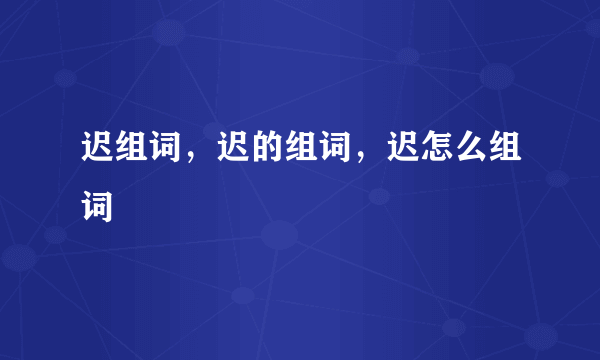 迟组词，迟的组词，迟怎么组词